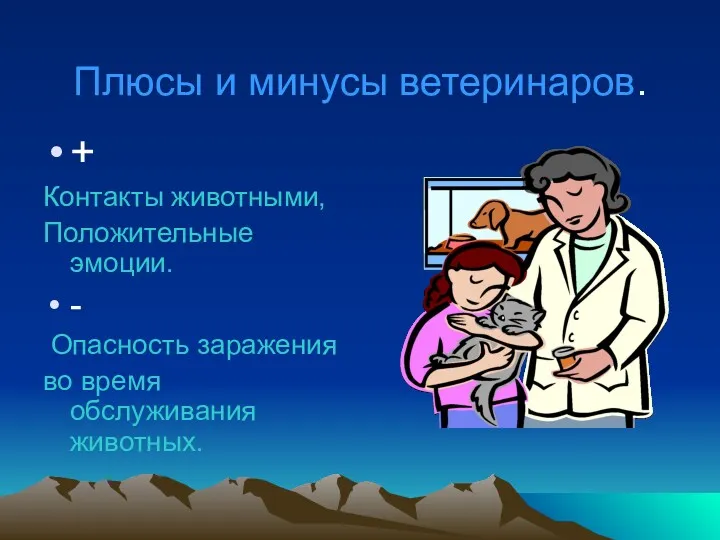 Плюсы и минусы ветеринаров.

• +

Контакты животными,
Положительные эмоции.

• -

Опасность заражения во время обслуживания животных.